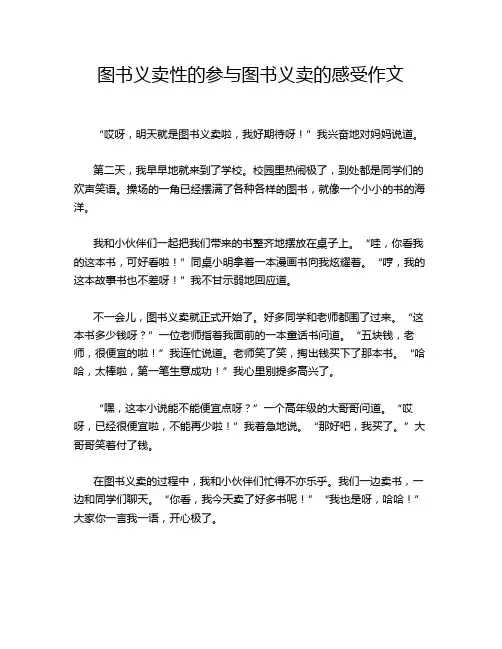 图书义卖性的参与图书义卖的感受作文

“哎呀，明天就是图书义卖啦，我好期待呀！”我兴奋地对妈妈说道。

第二天，我早早地就来到了学校。校园里热闹极了，到处都是同学们的欢声笑语。操场的一角已经摆满了各种各样的图书，就像一个小小的书的海洋。

我和小伙伴们一起把我们带来的书整齐地摆放在桌子上。“哇，你看我的这本书，可好看啦！”同桌小明拿着一本漫画书向我炫耀着。“哼，我的这本故事书也不差呀！”我不甘示弱地回应道。

不一会儿，图书义卖就正式开始了。好多同学和老师都围了过来。“这本书多少钱呀？”一位老师指着我面前的一本童话书问道。“五块钱，老师，很便宜的啦！”我连忙说道。老师笑了笑，掏出钱买下了那本书。“哈哈，太棒啦，第一笔生意成功！”我心里别提多高兴了。

“嘿，这本小说能不能便宜点呀？”一个高年级的大哥哥问道。“哎呀，已经很便宜啦，不能再少啦！”我着急地说。“那好吧，我买了。”大哥哥笑着付了钱。

在图书义卖的过程中，我和小伙伴们忙得不亦乐乎。我们一边卖书，一边和同学们聊天。“你看，我今天卖了好多书呢！”“我也是呀，哈哈！”大家你一言我一语，开心极了。